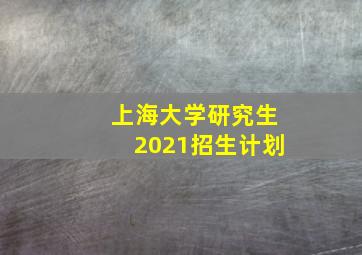 上海大学研究生
2021招生计划